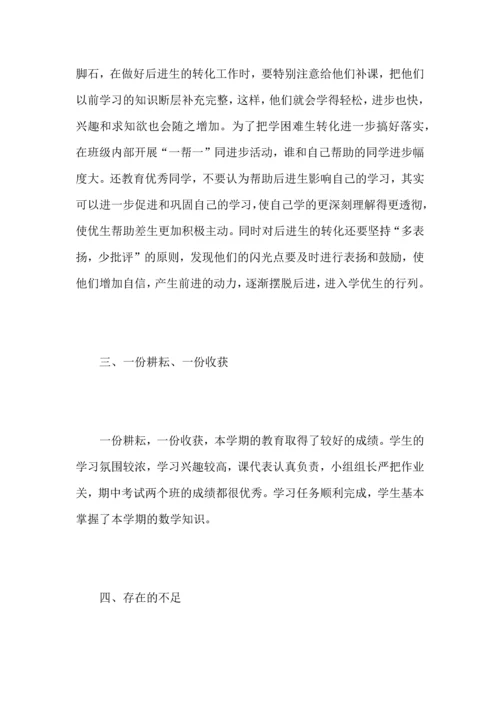 脚石，在做好后进生的转化工作时，要特别注意给他们补课，把他们以前学习的知识断层补充完整，这样，他们就会学得轻松，进步也快，兴趣和求知欲也会随之增加。为了把学困难生转化进一步搞好落实，在班级内部开展“一帮一”同进步活动，谁和自己帮助的同学进步幅度大。还教育优秀同学，不要认为帮助后进生影响自己的学习，其实可以进一步促进和巩固自己的学习，使自己学的更深刻理解得更透彻，使优生帮助差生更加积极主动。同时对后进生的转化还要坚持“多表扬，少批评”的原则，发现他们的闪光点要及时进行表扬和鼓励，使他们增加自信，产生前进的动力，逐渐摆脱后进，进入学优生的行列。

三、一份耕耘、一份收获

一份耕耘，一份收获，本学期的教育取得了较好的成绩。学生的学习氛围较浓，学习兴趣较高，课代表认真负责，小组组长严把作业关，期中考试两个班的成绩都很优秀。学习任务顺利完成，学生基本掌握了本学期的数学知识。

四、存在的不足